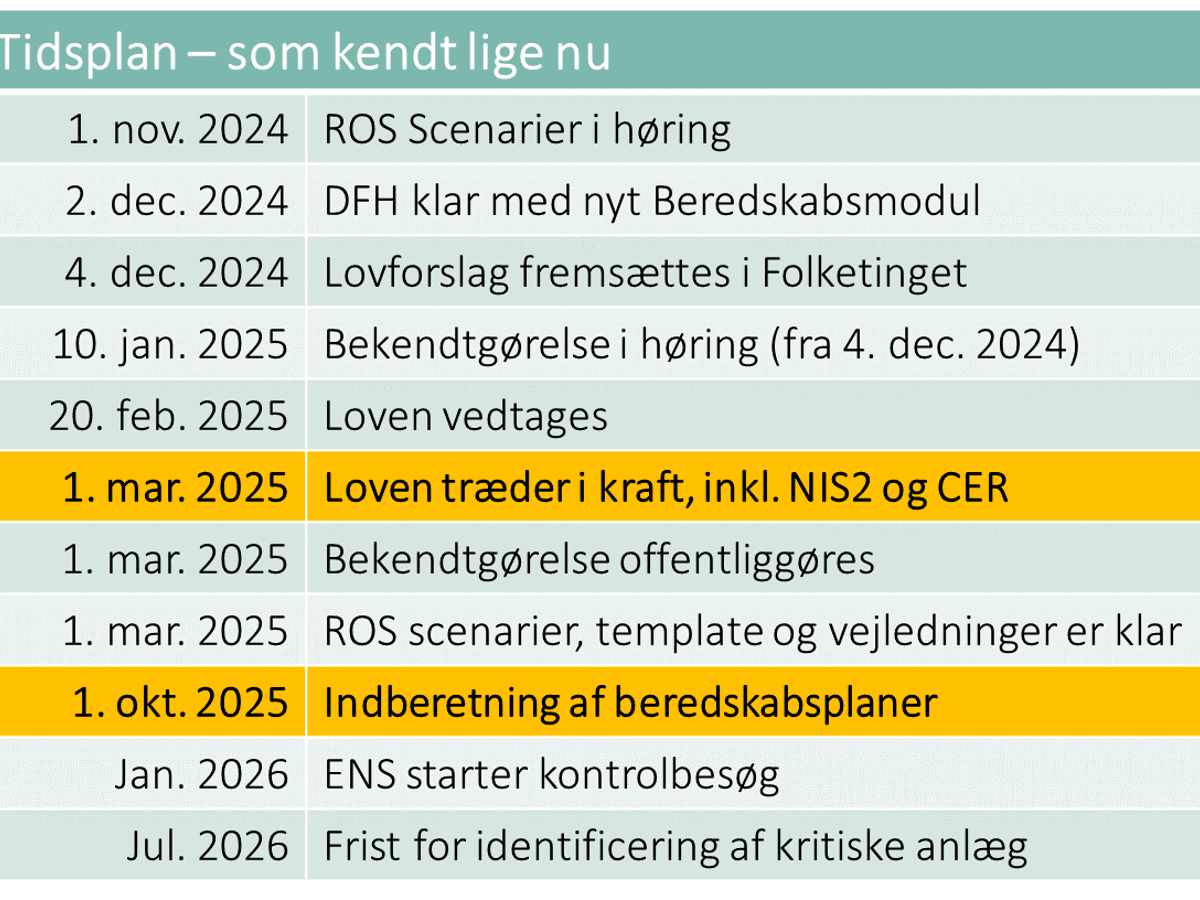 | Tidsplan – som kendt lige nu | |
|---|---|
| 1. nov. 2024 | ROS Scenarier i høring |
| 2. dec. 2024 | DFH klar med nyt Beredskabsmodul |
| 4. dec. 2024 | Lovforslag fremsættes i Folketinget |
| 10. jan. 2025 | Bekendtgørelse i høring (fra 4. dec. 2024) |
| 20. feb. 2025 | Loven vedtages |
| 1. mar. 2025 | Loven træder i kraft, inkl. NIS2 og CER |
| 1. mar. 2025 | Bekendtgørelse offentliggøres |
| 1. mar. 2025 | ROS scenarier, template og vejledninger er klar |
| 1. okt. 2025 | Indberetning af beredskabsplaner |
| Jan. 2026 | ENS starter kontrolbesøg |
| Jul. 2026 | Frist for identificering af kritiske anlæg |